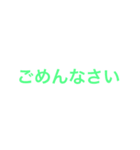 ごめんなさい